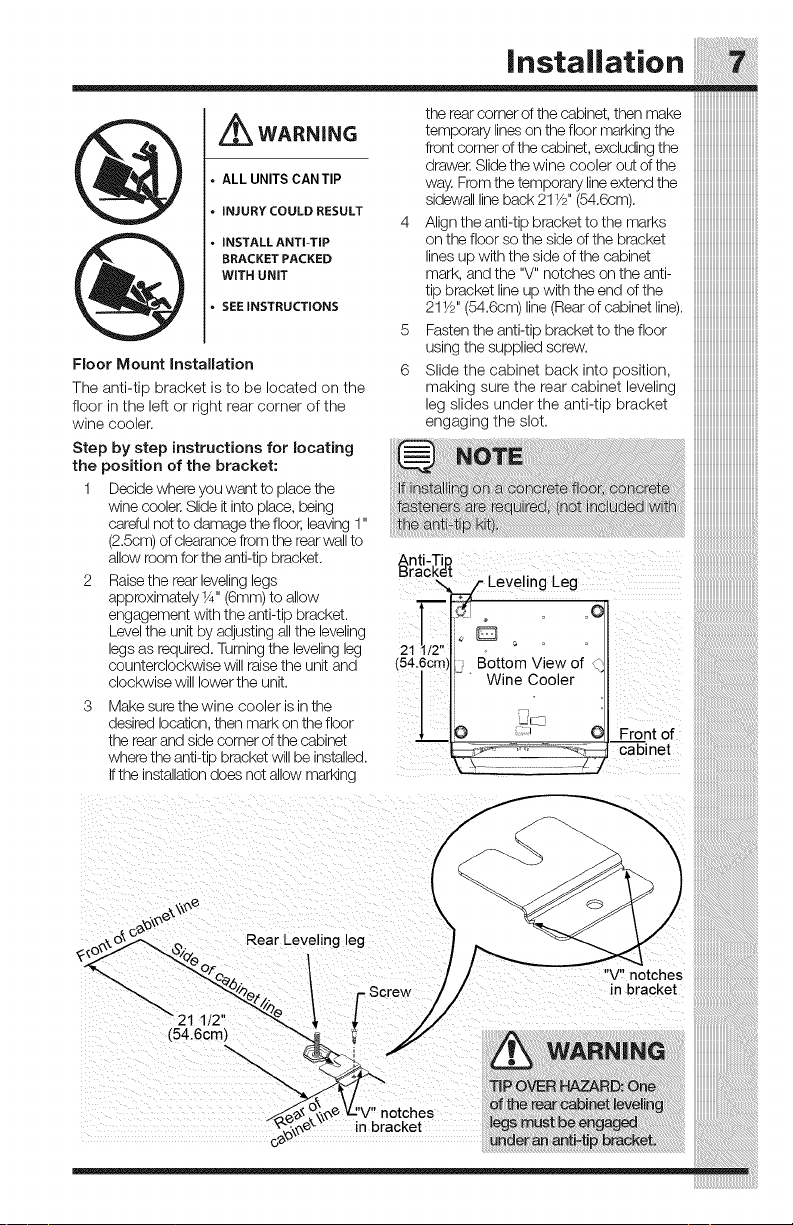 Installation 7

WARNING

• ALL UNITS CAN TIP

• INJURY COULD RESULT

• INSTALL ANTI-TIP BRACKET PACKED WITH UNIT

• SEE INSTRUCTIONS

Floor Mount Installation

The anti-tip bracket is to be located on the floor in the left or right rear corner of the wine cooler.

Step by step instructions for locating the position of the bracket:

1 Decide where you want to place the wine cooler. Slide it into place, being careful not to damage the floor, leaving 1" (2.5cm) of clearance from the rear wall to allow room for the anti-tip bracket.

2 Raise the rear leveling legs approximately ¼" (6mm) to allow engagement with the anti-tip bracket. Level the unit by adjusting all the leveling legs as required. Turning the leveling leg counterclockwise will raise the unit and clockwise will lower the unit.

3 Make sure the wine cooler is in the desired location, then mark on the floor the rear and side corner of the cabinet where the anti-tip bracket will be installed. If the installation does not allow marking the rear corner of the cabinet, then make temporary lines on the floor marking the front corner of the cabinet, excluding the drawer. Slide the wine cooler out of the way. From the temporary line extend the sidewall line back 21½" (54.6cm).

4 Align the anti-tip bracket to the marks on the floor so the side of the bracket lines up with the side of the cabinet mark, and the "V" notches on the anti-tip bracket line up with the end of the 21½" (54.6cm) line (Rear of cabinet line).

5 Fasten the anti-tip bracket to the floor using the supplied screw.

6 Slide the cabinet back into position, making sure the rear cabinet leveling leg slides under the anti-tip bracket engaging the slot.

NOTE

If installing on a concrete floor, concrete fasteners are required, (not included with the anti-tip kit).

Anti-Tip Bracket

Leveling Leg

21 1/2" (54.6cm)

Bottom View of Wine Cooler

Front of cabinet

Front of cabinet line

Side of cabinet line

Rear Leveling leg

Screw

21 1/2" (54.6cm)

Rear of cabinet line

"V" notches in bracket

"V" notches in bracket

WARNING

TIP OVER HAZARD: One of the rear cabinet leveling legs must be engaged under an anti-tip bracket.